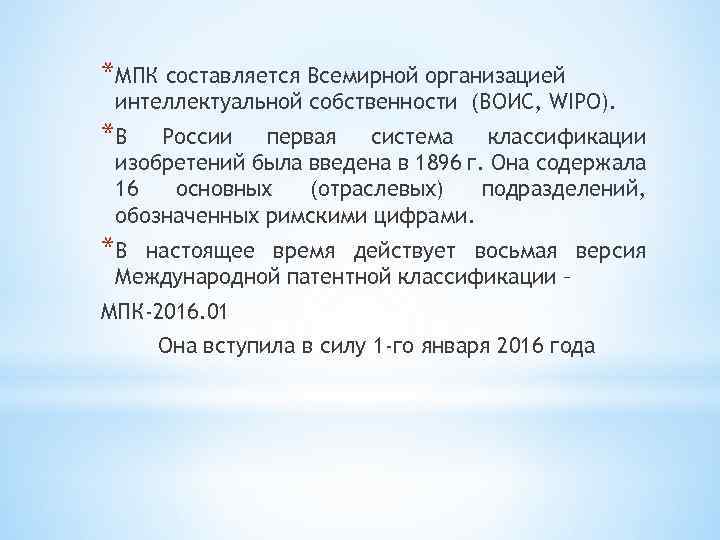 *МПК составляется Всемирной организацией интеллектуальной собственности  (ВОИС, WIPO).

*В России первая система классификации изобретений была введена в 1896 г. Она содержала 16 основных (отраслевых) подразделений, обозначенных римскими цифрами.

*В настоящее время действует восьмая версия Международной патентной классификации –

МПК-2016.01

Она вступила в силу 1-го января 2016 года